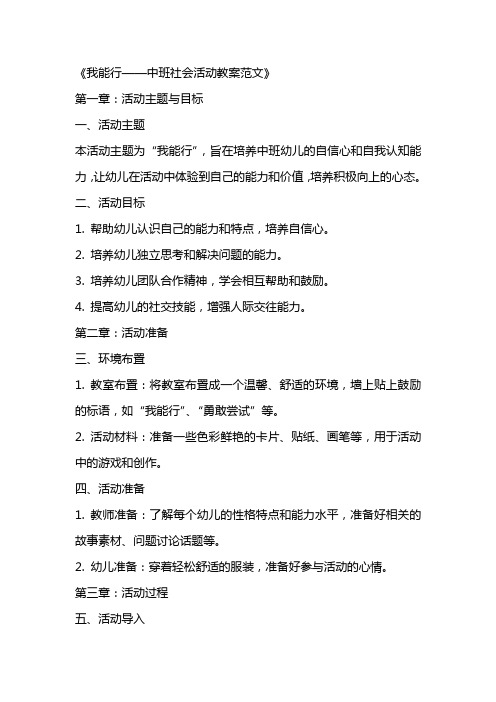 《我能行——中班社会活动教案范文》

第一章：活动主题与目标

一、活动主题

本活动主题为“我能行”，旨在培养中班幼儿的自信心和自我认知能力，让幼儿在活动中体验到自己的能力和价值，培养积极向上的心态。

二、活动目标

1. 帮助幼儿认识自己的能力和特点，培养自信心。

2. 培养幼儿独立思考和解决问题的能力。

3. 培养幼儿团队合作精神，学会相互帮助和鼓励。

4. 提高幼儿的社交技能，增强人际交往能力。

第二章：活动准备

三、环境布置

1. 教室布置：将教室布置成一个温馨、舒适的环境，墙上贴上鼓励的标语，如“我能行”、“勇敢尝试”等。

2. 活动材料：准备一些色彩鲜艳的卡片、贴纸、画笔等，用于活动中的游戏和创作。

四、活动准备

1. 教师准备：了解每个幼儿的性格特点和能力水平，准备好相关的故事素材、问题讨论话题等。

2. 幼儿准备：穿着轻松舒适的服装，准备好参与活动的心情。

第三章：活动过程

五、活动导入